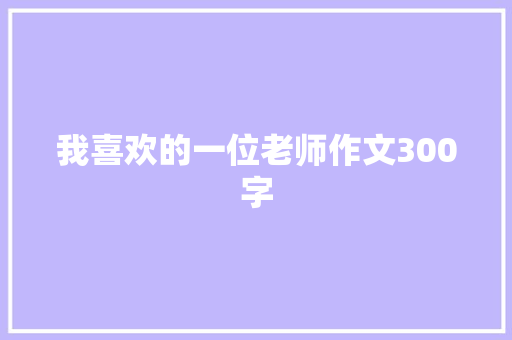 我喜欢的一位老师作文300字